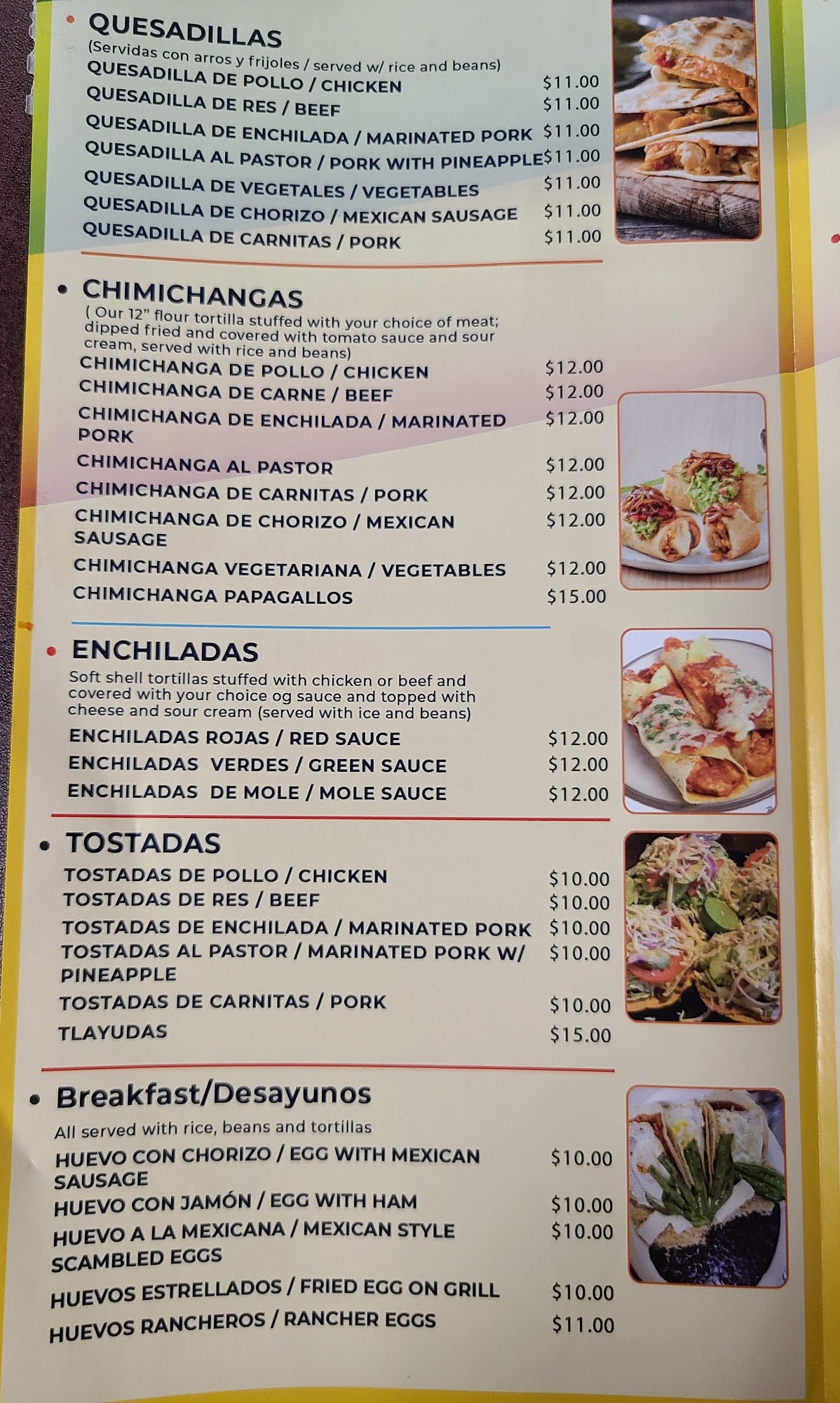 • QUESADILLAS
(Servidas con arros y frijoles / served w/ rice and beans)
QUESADILLA DE POLLO / CHICKEN $11.00
QUESADILLA DE RES / BEEF $11.00
QUESADILLA DE ENCHILADA / MARINATED PORK $11.00
QUESADILLA AL PASTOR / PORK WITH PINEAPPLE $11.00
QUESADILLA DE VEGETALES / VEGETABLES $11.00
QUESADILLA DE CHORIZO / MEXICAN SAUSAGE $11.00
QUESADILLA DE CARNITAS / PORK $11.00

• CHIMICHANGAS
( Our 12" flour tortilla stuffed with your choice of meat; dipped fried and covered with tomato sauce and sour cream, served with rice and beans)
CHIMICHANGA DE POLLO / CHICKEN $12.00
CHIMICHANGA DE CARNE / BEEF $12.00
CHIMICHANGA DE ENCHILADA / MARINATED PORK $12.00
CHIMICHANGA AL PASTOR $12.00
CHIMICHANGA DE CARNITAS / PORK $12.00
CHIMICHANGA DE CHORIZO / MEXICAN SAUSAGE $12.00
CHIMICHANGA VEGETARIANA / VEGETABLES $12.00
CHIMICHANGA PAPAGALLOS $15.00

• ENCHILADAS
Soft shell tortillas stuffed with chicken or beef and covered with your choice og sauce and topped with cheese and sour cream (served with ice and beans)
ENCHILADAS ROJAS / RED SAUCE $12.00
ENCHILADAS VERDES / GREEN SAUCE $12.00
ENCHILADAS DE MOLE / MOLE SAUCE $12.00

• TOSTADAS
TOSTADAS DE POLLO / CHICKEN $10.00
TOSTADAS DE RES / BEEF $10.00
TOSTADAS DE ENCHILADA / MARINATED PORK $10.00
TOSTADAS AL PASTOR / MARINATED PORK W/ PINEAPPLE $10.00
TOSTADAS DE CARNITAS / PORK $10.00
TLAYUDAS $15.00

• Breakfast/Desayunos
All served with rice, beans and tortillas
HUEVO CON CHORIZO / EGG WITH MEXICAN SAUSAGE $10.00
HUEVO CON JAMÓN / EGG WITH HAM $10.00
HUEVO A LA MEXICANA / MEXICAN STYLE SCAMBLED EGGS $10.00
HUEVOS ESTRELLADOS / FRIED EGG ON GRILL $10.00
HUEVOS RANCHEROS / RANCHER EGGS $11.00